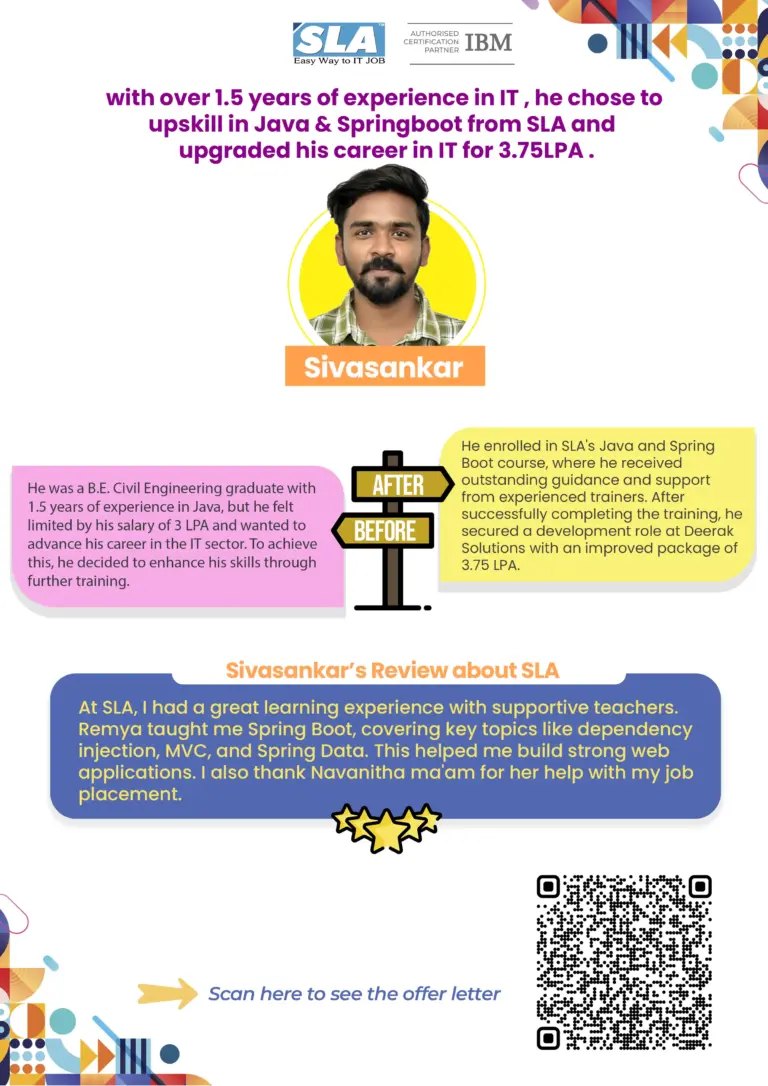 SLA
Easy Way to IT JOB

AUTHORISED CERTIFICATION PARTNER IBM

with over 1.5 years of experience in IT , he chose to upskill in Java & Springboot from SLA and upgraded his career in IT for 3.75LPA .

Sivasankar

He was a B.E. Civil Engineering graduate with 1.5 years of experience in Java, but he felt limited by his salary of 3 LPA and wanted to advance his career in the IT sector. To achieve this, he decided to enhance his skills through further training.

AFTER

BEFORE

He enrolled in SLA's Java and Spring Boot course, where he received outstanding guidance and support from experienced trainers. After successfully completing the training, he secured a development role at Deerak Solutions with an improved package of 3.75 LPA.

Sivasankar's Review about SLA

At SLA, I had a great learning experience with supportive teachers. Remya taught me Spring Boot, covering key topics like dependency injection, MVC, and Spring Data. This helped me build strong web applications. I also thank Navanitha ma'am for her help with my job placement.

Scan here to see the offer letter